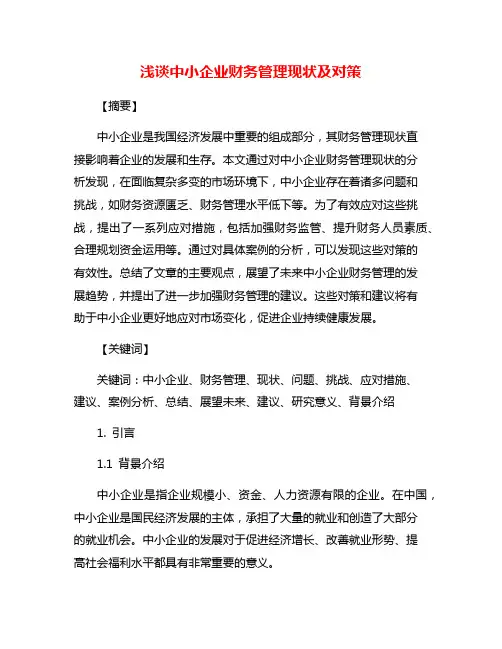 浅谈中小企业财务管理现状及对策

【摘要】

中小企业是我国经济发展中重要的组成部分，其财务管理现状直接影响着企业的发展和生存。本文通过对中小企业财务管理现状的分析发现，在面临复杂多变的市场环境下，中小企业存在着诸多问题和挑战，如财务资源匮乏、财务管理水平低下等。为了有效应对这些挑战，提出了一系列应对措施，包括加强财务监管、提升财务人员素质、合理规划资金运用等。通过对具体案例的分析，可以发现这些对策的有效性。总结了文章的主要观点，展望了未来中小企业财务管理的发展趋势，并提出了进一步加强财务管理的建议。这些对策和建议将有助于中小企业更好地应对市场变化，促进企业持续健康发展。

【关键词】

关键词：中小企业、财务管理、现状、问题、挑战、应对措施、建议、案例分析、总结、展望未来、建议、研究意义、背景介绍

1. 引言

1.1 背景介绍

中小企业是指企业规模小、资金、人力资源有限的企业。在中国，中小企业是国民经济发展的主体，承担了大量的就业和创造了大部分的就业机会。中小企业的发展对于促进经济增长、改善就业形势、提高社会福利水平都具有非常重要的意义。